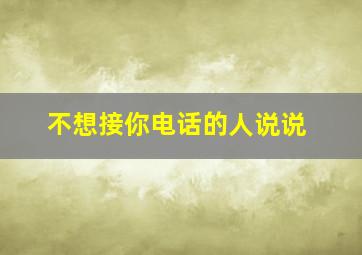 不想接你电话的人说说